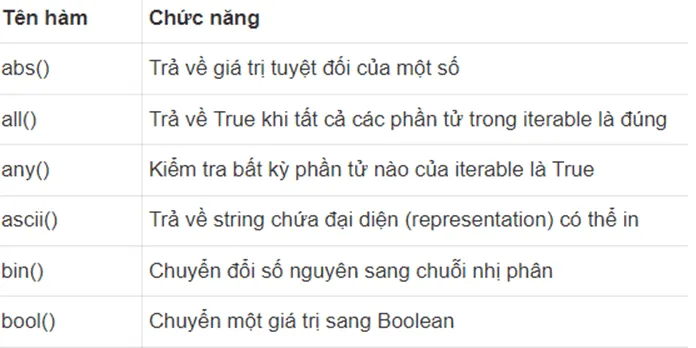 | Tên hàm | Chức năng |
|---|---|
| abs() | Trả về giá trị tuyệt đối của một số |
| all() | Trả về True khi tất cả các phần tử trong iterable là đúng |
| any() | Kiểm tra bất kỳ phần tử nào của iterable là True |
| ascii() | Trả về string chứa đại diện (representation) có thể in |
| bin() | Chuyển đổi số nguyên sang chuỗi nhị phân |
| bool() | Chuyển một giá trị sang Boolean |